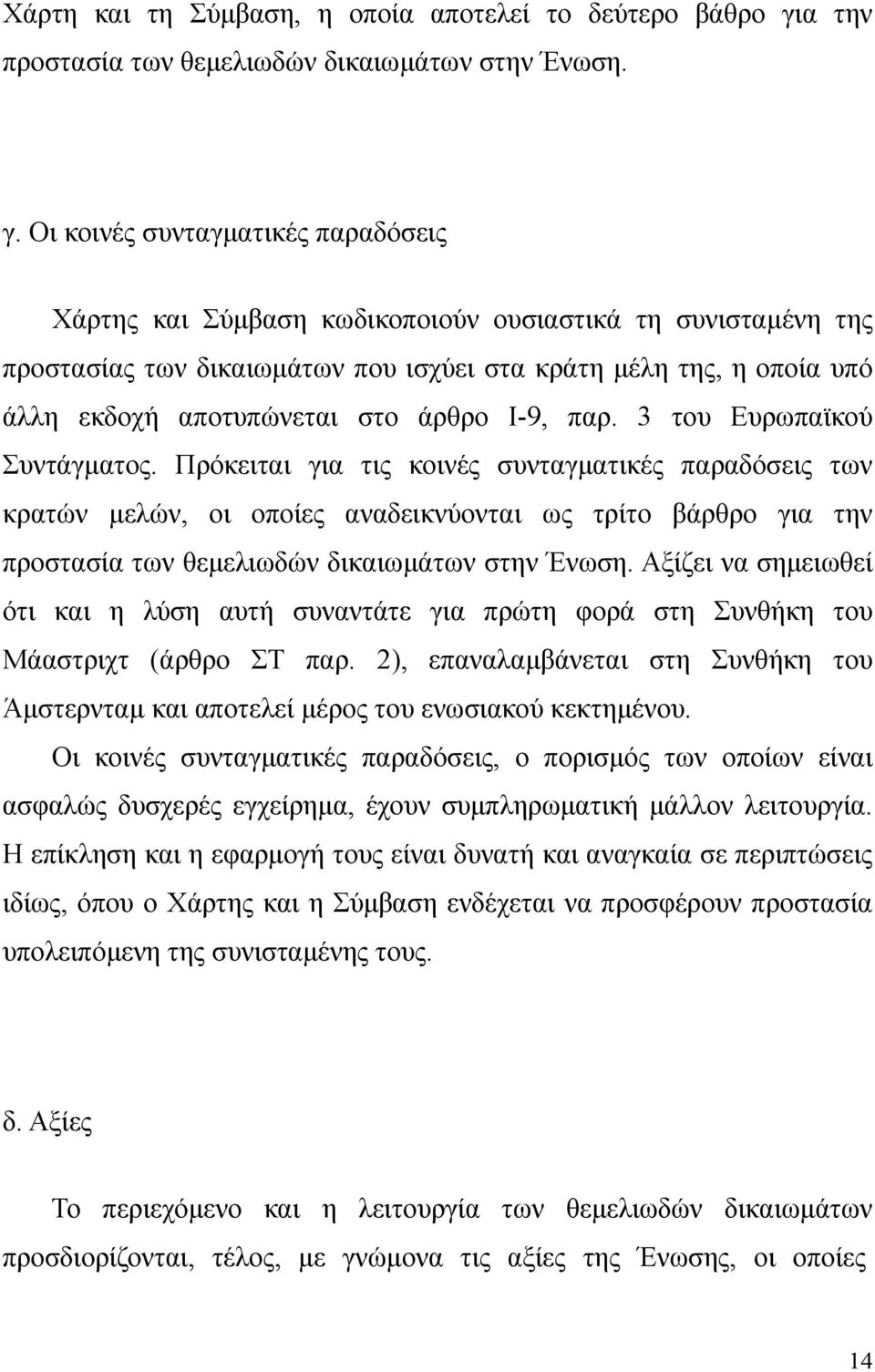 Χάρτη και τη Σύμβαση, η οποία αποτελεί το δεύτερο βάθρο για την προστασία των θεμελιωδών δικαιωμάτων στην Ένωση.

γ. Οι κοινές συνταγματικές παραδόσεις

Χάρτης και Σύμβαση κωδικοποιούν ουσιαστικά τη συνισταμένη της προστασίας των δικαιωμάτων που ισχύει στα κράτη μέλη της, η οποία υπό άλλη εκδοχή αποτυπώνεται στο άρθρο Ι-9, παρ. 3 του Ευρωπαϊκού Συντάγματος. Πρόκειται για τις κοινές συνταγματικές παραδόσεις των κρατών μελών, οι οποίες αναδεικνύονται ως τρίτο βάρθρο για την προστασία των θεμελιωδών δικαιωμάτων στην Ένωση. Αξίζει να σημειωθεί ότι και η λύση αυτή συναντάτε για πρώτη φορά στη Συνθήκη του Μάαστριχτ (άρθρο ΣΤ παρ. 2), επαναλαμβάνεται στη Συνθήκη του Άμστερνταμ και αποτελεί μέρος του ενωσιακού κεκτημένου.

Οι κοινές συνταγματικές παραδόσεις, ο πορισμός των οποίων είναι ασφαλώς δυσχερές εγχείρημα, έχουν συμπληρωματική μάλλον λειτουργία. Η επίκληση και η εφαρμογή τους είναι δυνατή και αναγκαία σε περιπτώσεις ιδίως, όπου ο Χάρτης και η Σύμβαση ενδέχεται να προσφέρουν προστασία υπολειπόμενη της συνισταμένης τους.

δ. Αξίες

Το περιεχόμενο και η λειτουργία των θεμελιωδών δικαιωμάτων προσδιορίζονται, τέλος, με γνώμονα τις αξίες της Ένωσης, οι οποίες

14